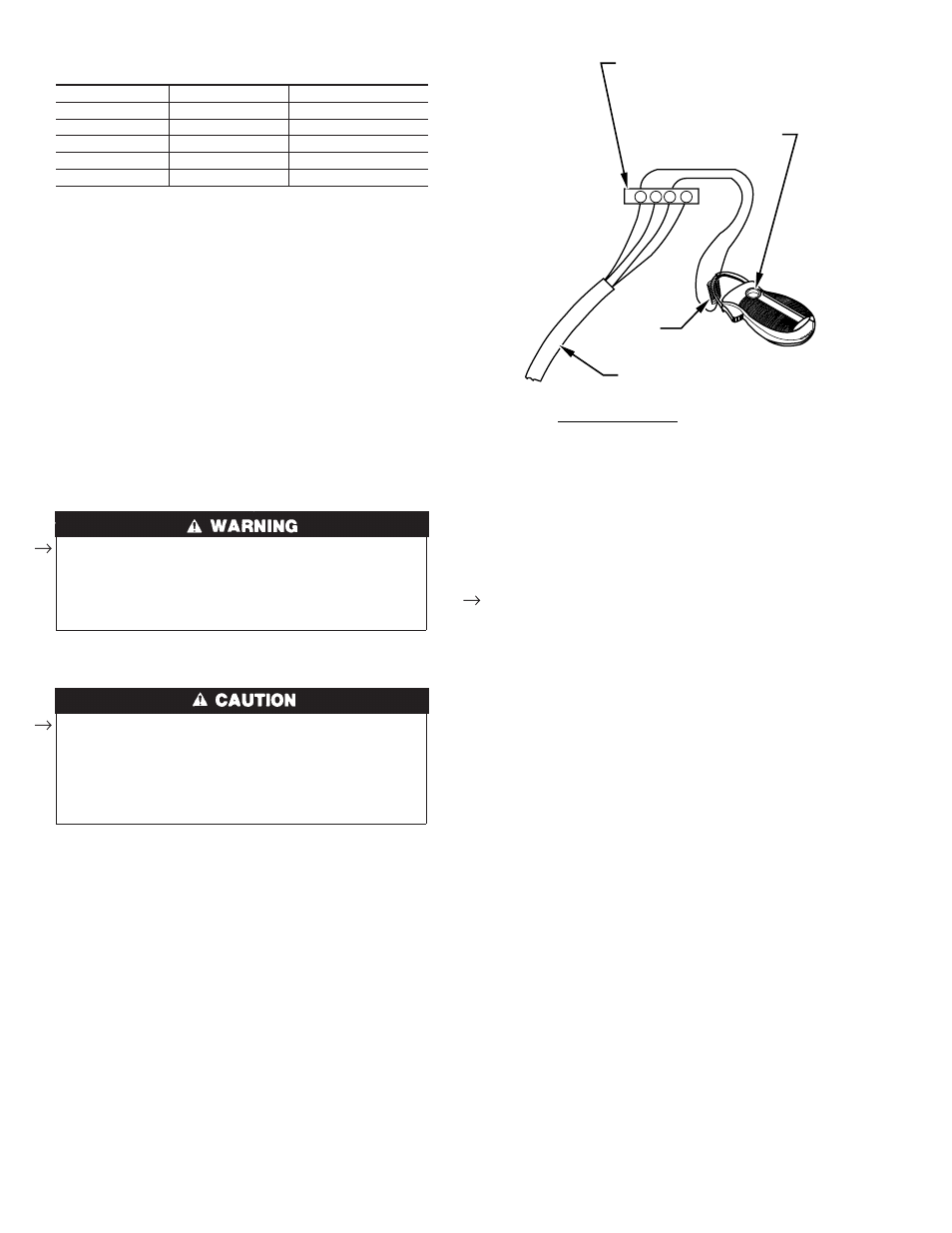 WARNING

CAUTION